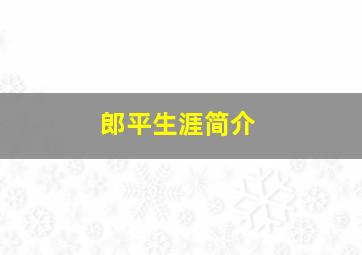 郎平生涯简介